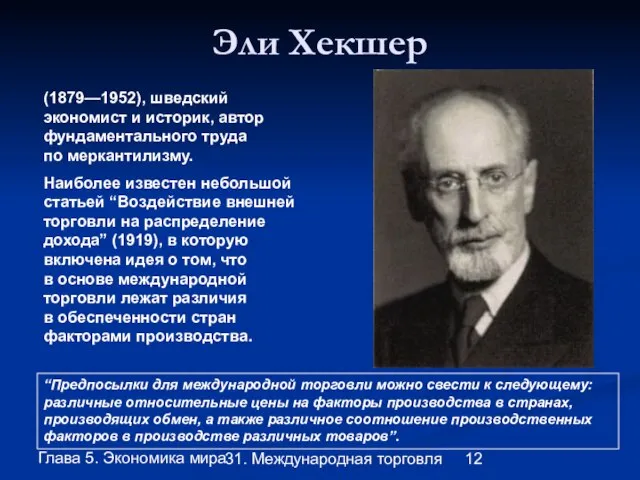 Эли Хекшер

(1879—1952), шведский экономист и историк, автор фундаментального труда по меркантилизму.

Наиболее известен небольшой статьей “Воздействие внешней торговли на распределение дохода” (1919), в которую включена идея о том, что в основе международной торговли лежат различия в обеспеченности стран факторами производства.

“Предпосылки для международной торговли можно свести к следующему: различные относительные цены на факторы производства в странах, производящих обмен, а также различное соотношение производственных факторов в производстве различных товаров”.

Глава 5. Экономика мира31. Международная торговля 12